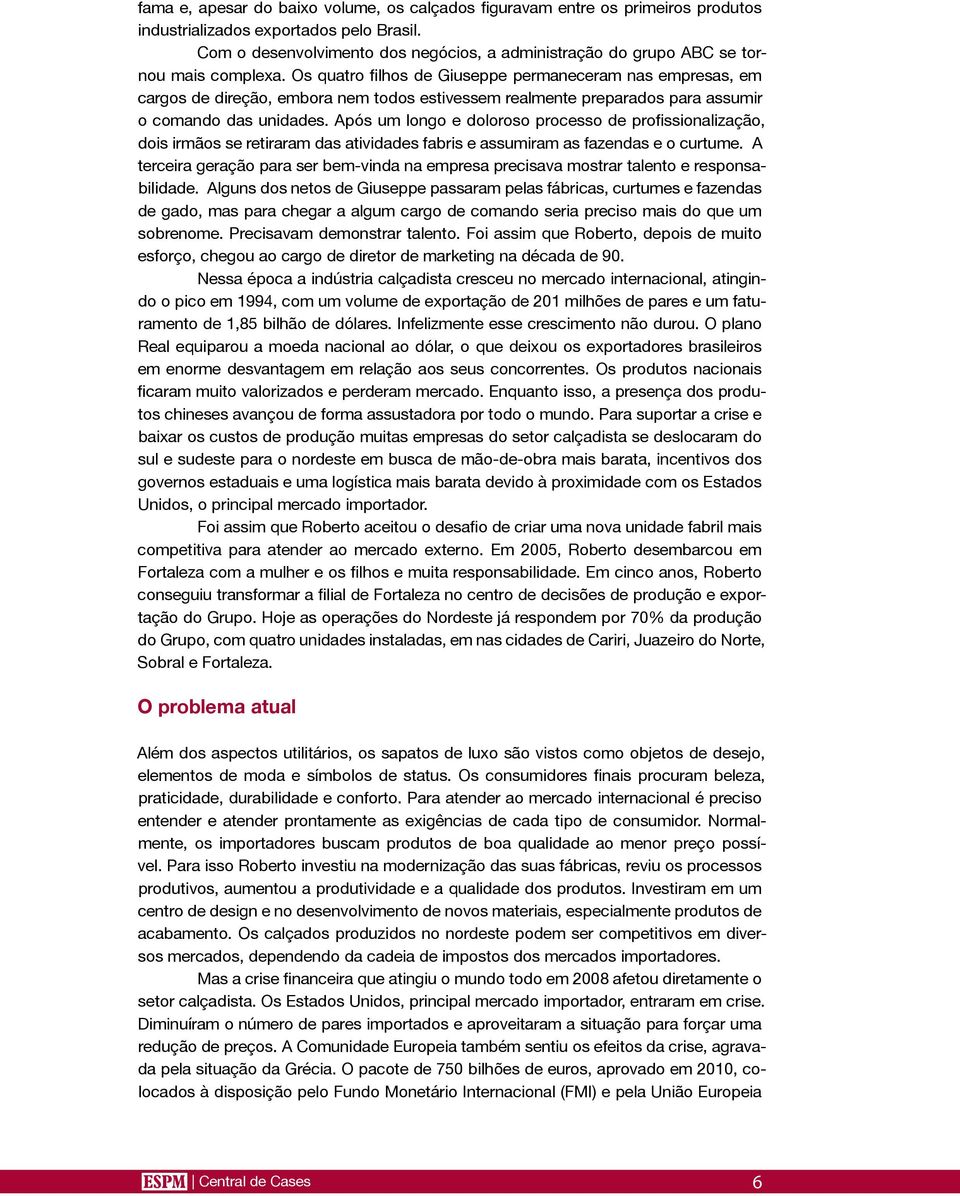 fama e, apesar do baixo volume, os calçados figuravam entre os primeiros produtos industrializados exportados pelo Brasil.

Com o desenvolvimento dos negócios, a administração do grupo ABC se tornou mais complexa. Os quatro filhos de Giuseppe permaneceram nas empresas, em cargos de direção, embora nem todos estivessem realmente preparados para assumir o comando das unidades. Após um longo e doloroso processo de profissionalização, dois irmãos se retiraram das atividades fabris e assumiram as fazendas e o curtume. A terceira geração para ser bem-vinda na empresa precisava mostrar talento e responsabilidade. Alguns dos netos de Giuseppe passaram pelas fábricas, curtumes e fazendas de gado, mas para chegar a algum cargo de comando seria preciso mais do que um sobrenome. Precisavam demonstrar talento. Foi assim que Roberto, depois de muito esforço, chegou ao cargo de diretor de marketing na década de 90.

Nessa época a indústria calçadista cresceu no mercado internacional, atingindo o pico em 1994, com um volume de exportação de 201 milhões de pares e um faturamento de 1,85 bilhão de dólares. Infelizmente esse crescimento não durou. O plano Real equiparou a moeda nacional ao dólar, o que deixou os exportadores brasileiros em enorme desvantagem em relação aos seus concorrentes. Os produtos nacionais ficaram muito valorizados e perderam mercado. Enquanto isso, a presença dos produtos chineses avançou de forma assustadora por todo o mundo. Para suportar a crise e baixar os custos de produção muitas empresas do setor calçadista se deslocaram do sul e sudeste para o nordeste em busca de mão-de-obra mais barata, incentivos dos governos estaduais e uma logística mais barata devido à proximidade com os Estados Unidos, o principal mercado importador.

Foi assim que Roberto aceitou o desafio de criar uma nova unidade fabril mais competitiva para atender ao mercado externo. Em 2005, Roberto desembarcou em Fortaleza com a mulher e os filhos e muita responsabilidade. Em cinco anos, Roberto conseguiu transformar a filial de Fortaleza no centro de decisões de produção e exportação do Grupo. Hoje as operações do Nordeste já respondem por 70% da produção do Grupo, com quatro unidades instaladas, em nas cidades de Cariri, Juazeiro do Norte, Sobral e Fortaleza.

O problema atual

Além dos aspectos utilitários, os sapatos de luxo são vistos como objetos de desejo, elementos de moda e símbolos de status. Os consumidores finais procuram beleza, praticidade, durabilidade e conforto. Para atender ao mercado internacional é preciso entender e atender prontamente as exigências de cada tipo de consumidor. Normalmente, os importadores buscam produtos de boa qualidade ao menor preço possível. Para isso Roberto investiu na modernização das suas fábricas, reviu os processos produtivos, aumentou a produtividade e a qualidade dos produtos. Investiram em um centro de design e no desenvolvimento de novos materiais, especialmente produtos de acabamento. Os calçados produzidos no nordeste podem ser competitivos em diversos mercados, dependendo da cadeia de impostos dos mercados importadores.

Mas a crise financeira que atingiu o mundo todo em 2008 afetou diretamente o setor calçadista. Os Estados Unidos, principal mercado importador, entraram em crise. Diminuíram o número de pares importados e aproveitaram a situação para forçar uma redução de preços. A Comunidade Europeia também sentiu os efeitos da crise, agravada pela situação da Grécia. O pacote de 750 bilhões de euros, aprovado em 2010, colocados à disposição pelo Fundo Monetário Internacional (FMI) e pela União Europeia

ESPM | Central de Cases 6